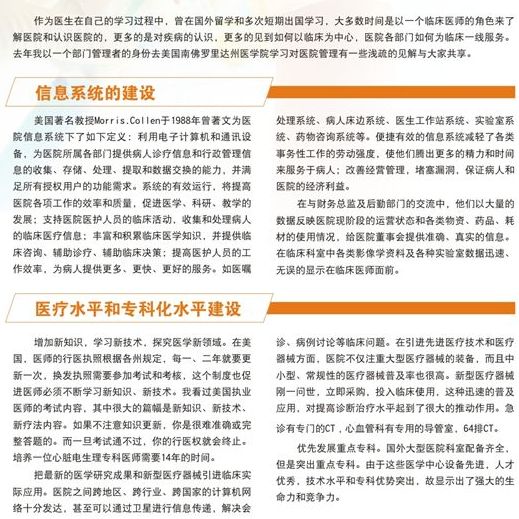 作为医生在自己的学习过程中，曾在国外留学和多次短期出国学习，大多数时间是以一个临床医师的角色来了解医院和认识医院的，更多的是对疾病的认识，更多的见到如何以临床为中心，医院各部门如何为临床一线服务。去年我以一个部门管理者的身份去美国南佛罗里达州医学院学习对医院管理有一些浅疏的见解与大家共享。

信息系统的建设

美国著名教授Morris.Collen于1988年曾著文为医院信息系统下了如下定义：利用电子计算机和通讯设备，为医院所属各部门提供病人诊疗信息和行政管理信息的收集、存储、处理、提取和数据交换的能力，并满足所有授权用户的功能需求。系统的有效运行，将提高医院各项工作的效率和质量，促进医学、科研、教学的发展；支持医院医护人员的临床活动，收集和处理病人的临床医疗信息；丰富和积累临床医学知识，并提供临床咨询、辅助诊疗、辅助临床决策；提高医护人员的工作效率，为病人提供更多、更快、更好的服务。如医嘱处理系统、病人床边系统、医生工作站系统、实验室系统、药物咨询系统等。便捷有效的信息系统减轻了各类事务性工作的劳动强度，使他们腾出更多的精力和时间来服务于病人；改善经营管理，堵塞漏洞，保证病人和医院的经济利益。

在与财务总监及后勤部门的交流中，他们以大量的数据反映医院现阶段的运营状态和各类物资、药品、耗材的使用情况，给医院董事会提供准确、真实的信息。在临床科室中各类影像学资料及各种实验室数据迅速、无误的显示在临床医师面前。

医疗水平和专科化水平建设

增加新知识，学习新技术，探究医学新领域。在美国，医师的行医执照根据各州规定，每一、二年就要更新一次，换发执照需要参加考试和考核，这个制度也促进医师必须不断学习新知识、新技术。我看过美国执业医师的考试内容，其中很大的篇幅是新知识、新技术、新疗法内容。如果不注意知识更新，你是很难准确或完整答题的。而一旦考试通不过，你的行医权就会终止。培养一位心脏电生理专科医师需要14年的时间。

把最新的医学研究成果和新型医疗器械引进临床实际应用。医院之间跨地区、跨行业、跨国家的计算机网络十分发达，甚至可以通过卫星进行信息传递，解决会诊、病例讨论等临床问题。在引进先进医疗技术和医疗器械方面，医院不仅注重大型医疗器械的装备，而且中小型、常规性的医疗器械普及率也很高。新型医疗器械刚一问世，立即采购，投入临床使用，这种迅速的普及应用，对提高诊断治疗水平起到了很大的推动作用。急诊有专门的CT，心血管科有专用的导管室，64排CT。

优先发展重点专科。国外大型医院科室配备齐全，但是突出重点专科。由于这些医学中心设备先进，人才优秀，技术水平和专科优势突出，故显示出了强大的生命力和竞争力。